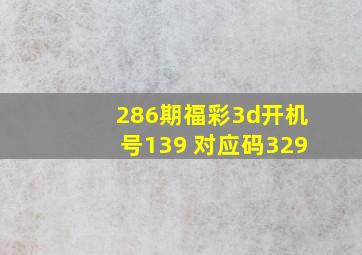 286期福彩3d开机号139 对应码329